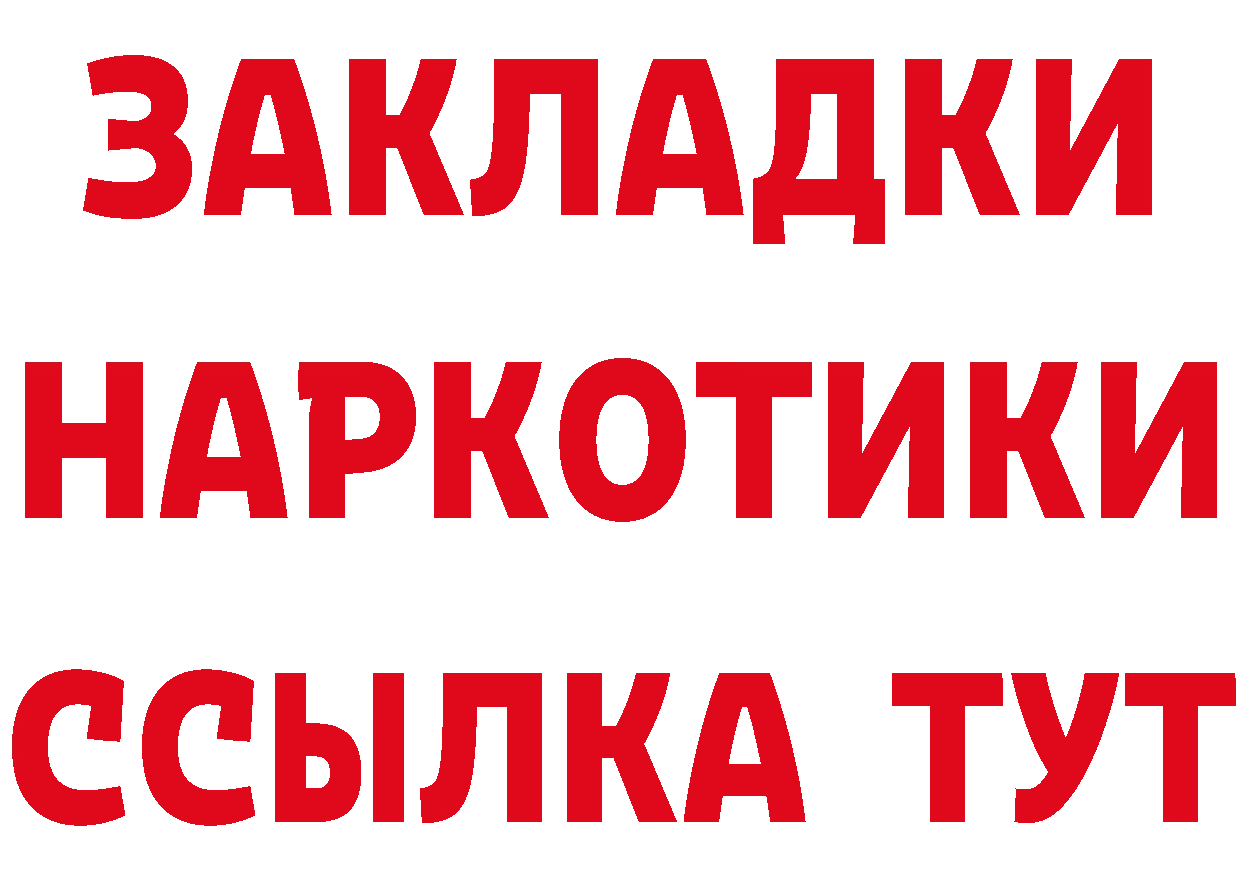 ЗАКЛАДКИ НАРКОТИКИ ССЫЛКА ТУТ